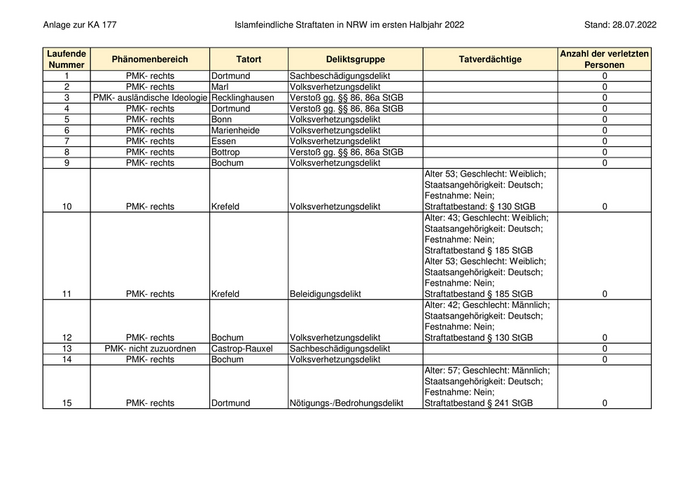 Anlage zur KA 177

Islamfeindliche Straftaten in NRW im ersten Halbjahr 2022

Stand: 28.07.2022

| Laufende Nummer | Phänomenbereich | Tatort | Deliktsgruppe | Tatverdächtige | Anzahl der verletzten Personen |
|---|---|---|---|---|---|
| 1 | PMK- rechts | Dortmund | Sachbeschädigungsdelikt | | 0 |
| 2 | PMK- rechts | Marl | Volksverhetzungsdelikt | | 0 |
| 3 | PMK- ausländische Ideologie | Recklinghausen | Verstoß gg. §§ 86, 86a StGB | | 0 |
| 4 | PMK- rechts | Dortmund | Verstoß gg. §§ 86, 86a StGB | | 0 |
| 5 | PMK- rechts | Bonn | Volksverhetzungsdelikt | | 0 |
| 6 | PMK- rechts | Marienheide | Volksverhetzungsdelikt | | 0 |
| 7 | PMK- rechts | Essen | Volksverhetzungsdelikt | | 0 |
| 8 | PMK- rechts | Bottrop | Verstoß gg. §§ 86, 86a StGB | | 0 |
| 9 | PMK- rechts | Bochum | Volksverhetzungsdelikt | | 0 |
| 10 | PMK- rechts | Krefeld | Volksverhetzungsdelikt | Alter 53; Geschlecht: Weiblich; Staatsangehörigkeit: Deutsch; Festnahme: Nein; Straftatbestand: § 130 StGB | 0 |
| 11 | PMK- rechts | Krefeld | Beleidigungsdelikt | Alter: 43; Geschlecht: Weiblich; Staatsangehörigkeit: Deutsch; Festnahme: Nein; Straftatbestand § 185 StGB Alter 53; Geschlecht: Weiblich; Staatsangehörigkeit: Deutsch; Festnahme: Nein; Straftatbestand § 185 StGB | 0 |
| 12 | PMK- rechts | Bochum | Volksverhetzungsdelikt | Alter: 42; Geschlecht: Männlich; Staatsangehörigkeit: Deutsch; Festnahme: Nein; Straftatbestand § 130 StGB | 0 |
| 13 | PMK- nicht zuzuordnen | Castrop-Rauxel | Sachbeschädigungsdelikt | | 0 |
| 14 | PMK- rechts | Bochum | Volksverhetzungsdelikt | | 0 |
| 15 | PMK- rechts | Dortmund | Nötigungs-/Bedrohungsdelikt | Alter: 57; Geschlecht: Männlich; Staatsangehörigkeit: Deutsch; Festnahme: Nein; Straftatbestand § 241 StGB | 0 |